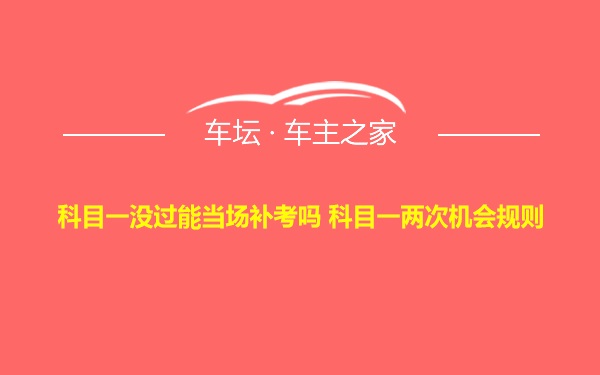 车坛 · 车主之家

科目一没过能当场补考吗 科目一两次机会规则